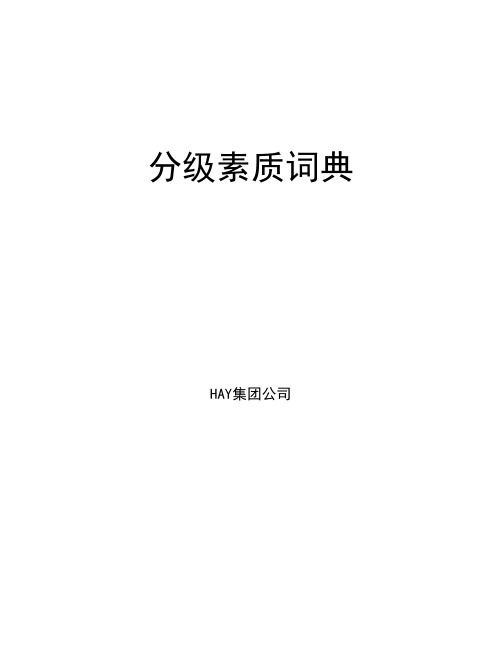 分级素质词典

HAY集团公司